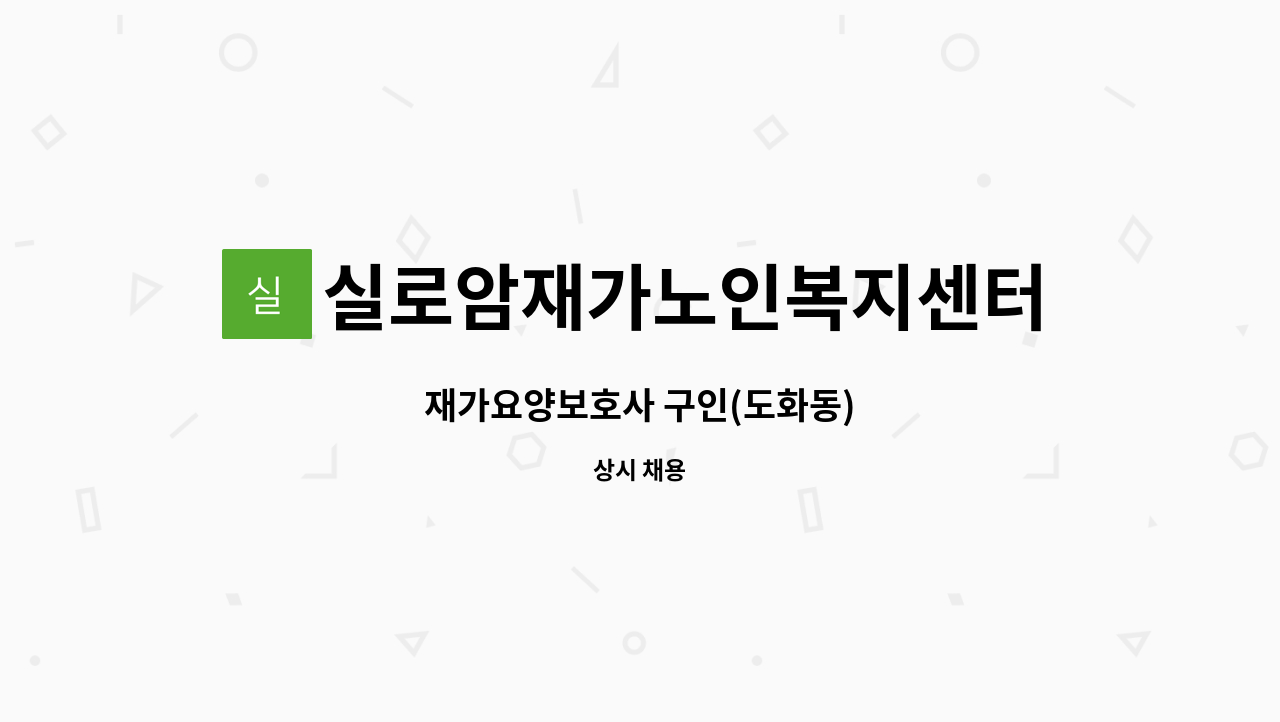 실

실로암재가노인복지센터

재가요양보호사 구인(도화동)

상시 채용